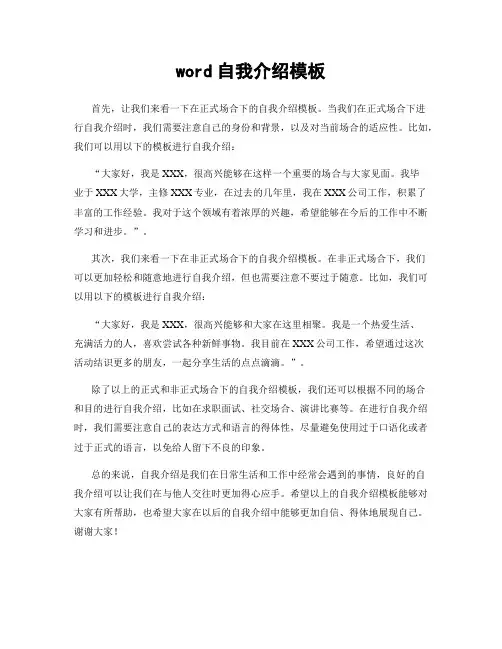 word 自我介绍模板

首先，让我们来看一下在正式场合下的自我介绍模板。当我们在正式场合下进行自我介绍时，我们需要注意自己的身份和背景，以及对当前场合的适应性。比如，我们可以用以下的模板进行自我介绍：

“大家好，我是XXX，很高兴能够在这样一个重要的场合与大家见面。我毕业于XXX大学，主修XXX专业，在过去的几年里，我在XXX公司工作，积累了丰富的工作经验。我对于这个领域有着浓厚的兴趣，希望能够在今后的工作中不断学习和进步。”。

其次，我们来看一下在非正式场合下的自我介绍模板。在非正式场合下，我们可以更加轻松和随意地进行自我介绍，但也需要注意不要过于随意。比如，我们可以用以下的模板进行自我介绍：

“大家好，我是XXX，很高兴能够和大家在这里相聚。我是一个热爱生活、充满活力的人，喜欢尝试各种新鲜事物。我目前在XXX公司工作，希望通过这次活动结识更多的朋友，一起分享生活的点点滴滴。”。

除了以上的正式和非正式场合下的自我介绍模板，我们还可以根据不同的场合和目的进行自我介绍，比如在求职面试、社交场合、演讲比赛等。在进行自我介绍时，我们需要注意自己的表达方式和语言的得体性，尽量避免使用过于口语化或者过于正式的语言，以免给人留下不良的印象。

总的来说，自我介绍是我们在日常生活和工作中经常会遇到的事情，良好的自我介绍可以让我们在与他人交往时更加得心应手。希望以上的自我介绍模板能够对大家有所帮助，也希望大家在以后的自我介绍中能够更加自信、得体地展现自己。谢谢大家！